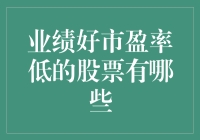 业绩好市盈率低的股票有哪些